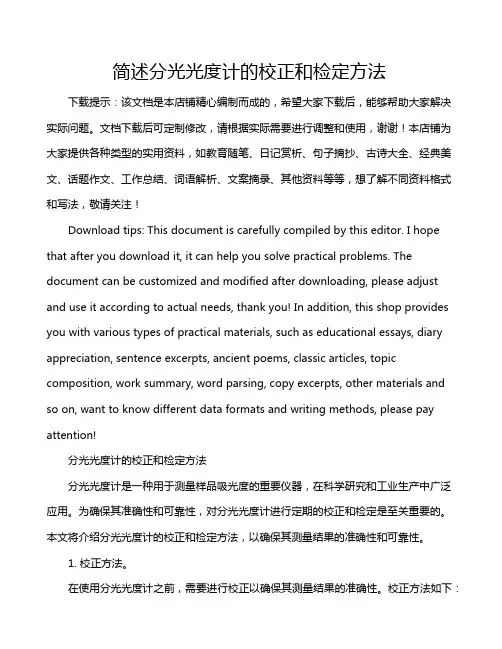 简述分光光度计的校正和检定方法

下载提示：该文档是本店铺精心编制而成的，希望大家下载后，能够帮助大家解决实际问题。文档下载后可定制修改，请根据实际需要进行调整和使用，谢谢！本店铺为大家提供各种类型的实用资料，如教育随笔、日记赏析、句子摘抄、古诗大全、经典美文、话题作文、工作总结、词语解析、文案摘录、其他资料等等，想了解不同资料格式和写法，敬请关注！

Download tips: This document is carefully compiled by this editor. I hope that after you download it, it can help you solve practical problems. The document can be customized and modified after downloading, please adjust and use it according to actual needs, thank you! In addition, this shop provides you with various types of practical materials, such as educational essays, diary appreciation, sentence excerpts, ancient poems, classic articles, topic composition, work summary, word parsing, copy excerpts, other materials and so on, want to know different data formats and writing methods, please pay attention!

分光光度计的校正和检定方法

分光光度计是一种用于测量样品吸光度的重要仪器，在科学研究和工业生产中广泛应用。为确保其准确性和可靠性，对分光光度计进行定期的校正和检定是至关重要的。本文将介绍分光光度计的校正和检定方法，以确保其测量结果的准确性和可靠性。

1. 校正方法。

在使用分光光度计之前，需要进行校正以确保其测量结果的准确性。校正方法如下：